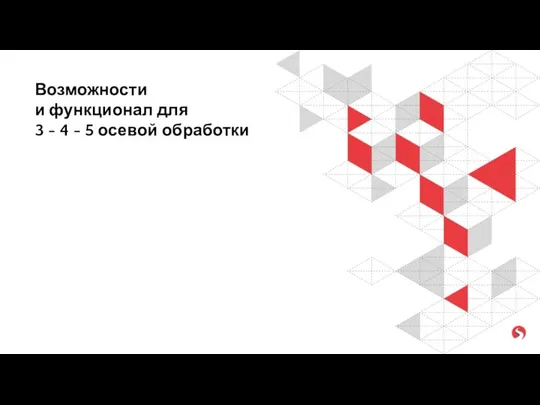 Возможности
и функционал для
3 - 4 - 5 осевой обработки